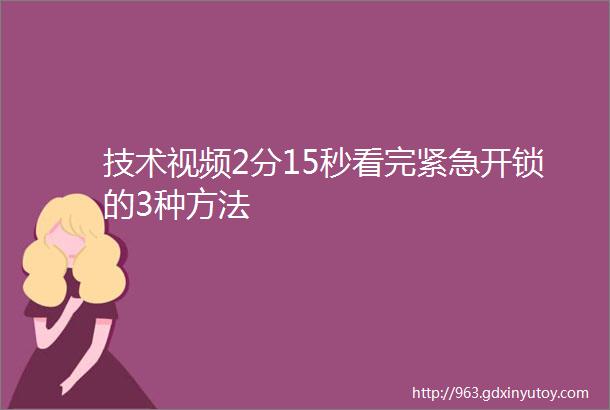 技术视频2分15秒看完紧急开锁的3种方法

http://963.gdxinyutoy.com